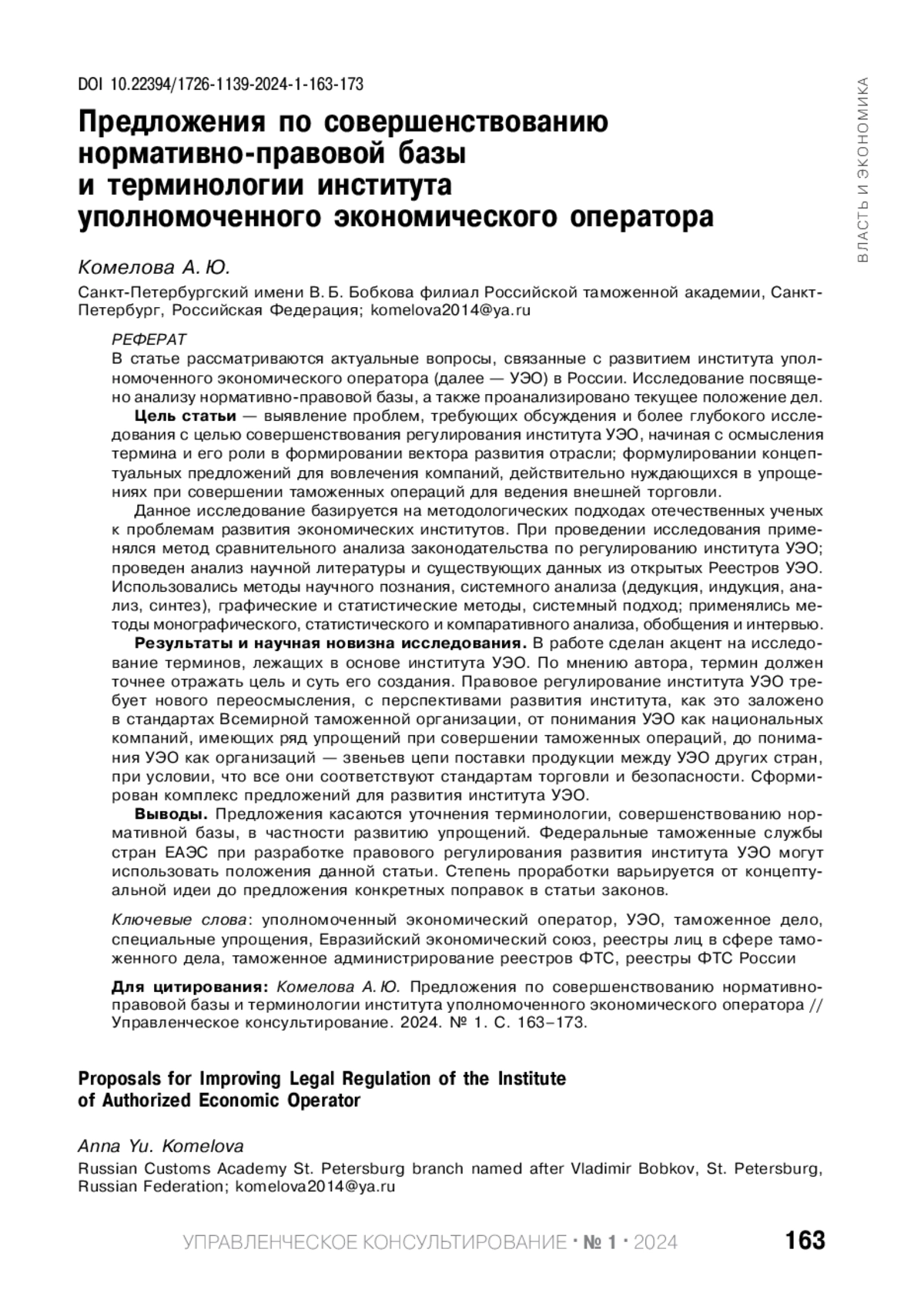 DOI 10.22394/1726-1139-2024-1-163-173

ВЛАСТЬ И ЭКОНОМИКА

Предложения по совершенствованию нормативно-правовой базы и терминологии института уполномоченного экономического оператора

Комелова А. Ю.

Санкт-Петербургский имени В. Б. Бобкова филиал Российской таможенной академии, Санкт-Петербург, Российская Федерация; komelova2014@ya.ru

РЕФЕРАТ
В статье рассматриваются актуальные вопросы, связанные с развитием института уполномоченного экономического оператора (далее — УЭО) в России. Исследование посвящено анализу нормативно-правовой базы, а также проанализировано текущее положение дел.

Цель статьи — выявление проблем, требующих обсуждения и более глубокого исследования с целью совершенствования регулирования института УЭО, начиная с осмысления термина и его роли в формировании вектора развития отрасли; формулировании концептуальных предложений для вовлечения компаний, действительно нуждающихся в упрощениях при совершении таможенных операций для ведения внешней торговли.

Данное исследование базируется на методологических подходах отечественных ученых к проблемам развития экономических институтов. При проведении исследования применялся метод сравнительного анализа законодательства по регулированию института УЭО; проведен анализ научной литературы и существующих данных из открытых Реестров УЭО. Использовались методы научного познания, системного анализа (дедукция, индукция, анализ, синтез), графические и статистические методы, системный подход; применялись методы монографического, статистического и компаративного анализа, обобщения и интервью.

Результаты и научная новизна исследования. В работе сделан акцент на исследование терминов, лежащих в основе института УЭО. По мнению автора, термин должен точнее отражать цель и суть его создания. Правовое регулирование института УЭО требует нового переосмысления, с перспективами развития института, как это заложено в стандартах Всемирной таможенной организации, от понимания УЭО как национальных компаний, имеющих ряд упрощений при совершении таможенных операций, до понимания УЭО как организаций — звеньев цепи поставки продукции между УЭО других стран, при условии, что все они соответствуют стандартам торговли и безопасности. Сформирован комплекс предложений для развития института УЭО.

Выводы. Предложения касаются уточнения терминологии, совершенствованию нормативной базы, в частности развитию упрощений. Федеральные таможенные службы стран ЕАЭС при разработке правового регулирования развития института УЭО могут использовать положения данной статьи. Степень проработки варьируется от концептуальной идеи до предложения конкретных поправок в статьи законов.

Ключевые слова: уполномоченный экономический оператор, УЭО, таможенное дело, специальные упрощения, Евразийский экономический союз, реестры лиц в сфере таможенного дела, таможенное администрирование реестров ФТС, реестры ФТС России

Для цитирования: Комелова А. Ю. Предложения по совершенствованию нормативно-правовой базы и терминологии института уполномоченного экономического оператора // Управленческое консультирование. 2024. № 1. С. 163–173.

Proposals for Improving Legal Regulation of the Institute of Authorized Economic Operator

Anna Yu. Komelova

Russian Customs Academy St. Petersburg branch named after Vladimir Bobkov, St. Petersburg, Russian Federation; komelova2014@ya.ru

УПРАВЛЕНЧЕСКОЕ КОНСУЛЬТИРОВАНИЕ · № 1 · 2024 163